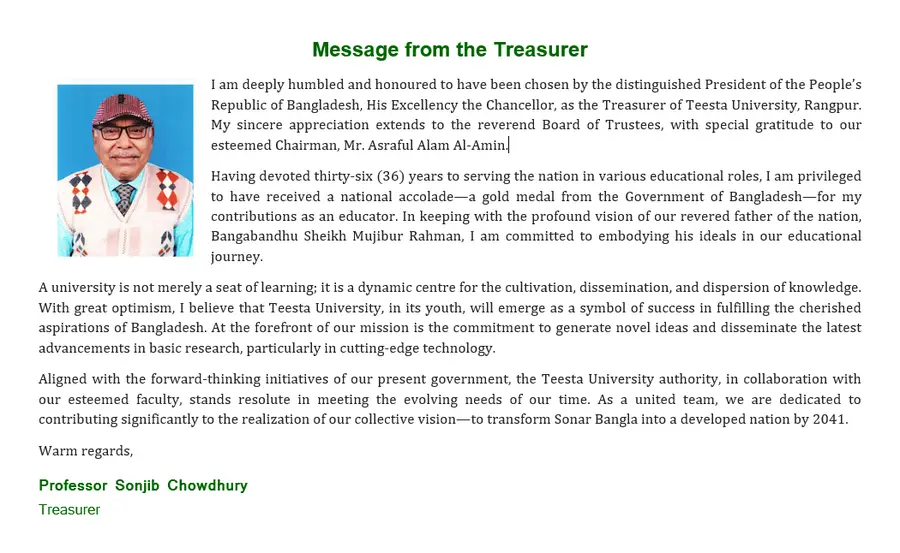 Message from the Treasurer

I am deeply humbled and honoured to have been chosen by the distinguished President of the People's Republic of Bangladesh, His Excellency the Chancellor, as the Treasurer of Teesta University, Rangpur. My sincere appreciation extends to the reverend Board of Trustees, with special gratitude to our esteemed Chairman, Mr. Asraful Alam Al-Amin.

Having devoted thirty-six (36) years to serving the nation in various educational roles, I am privileged to have received a national accolade—a gold medal from the Government of Bangladesh—for my contributions as an educator. In keeping with the profound vision of our revered father of the nation, Bangabandhu Sheikh Mujibur Rahman, I am committed to embodying his ideals in our educational journey.

A university is not merely a seat of learning; it is a dynamic centre for the cultivation, dissemination, and dispersion of knowledge. With great optimism, I believe that Teesta University, in its youth, will emerge as a symbol of success in fulfilling the cherished aspirations of Bangladesh. At the forefront of our mission is the commitment to generate novel ideas and disseminate the latest advancements in basic research, particularly in cutting-edge technology.

Aligned with the forward-thinking initiatives of our present government, the Teesta University authority, in collaboration with our esteemed faculty, stands resolute in meeting the evolving needs of our time. As a united team, we are dedicated to contributing significantly to the realization of our collective vision—to transform Sonar Bangla into a developed nation by 2041.

Warm regards,

Professor Sonjib Chowdhury
Treasurer